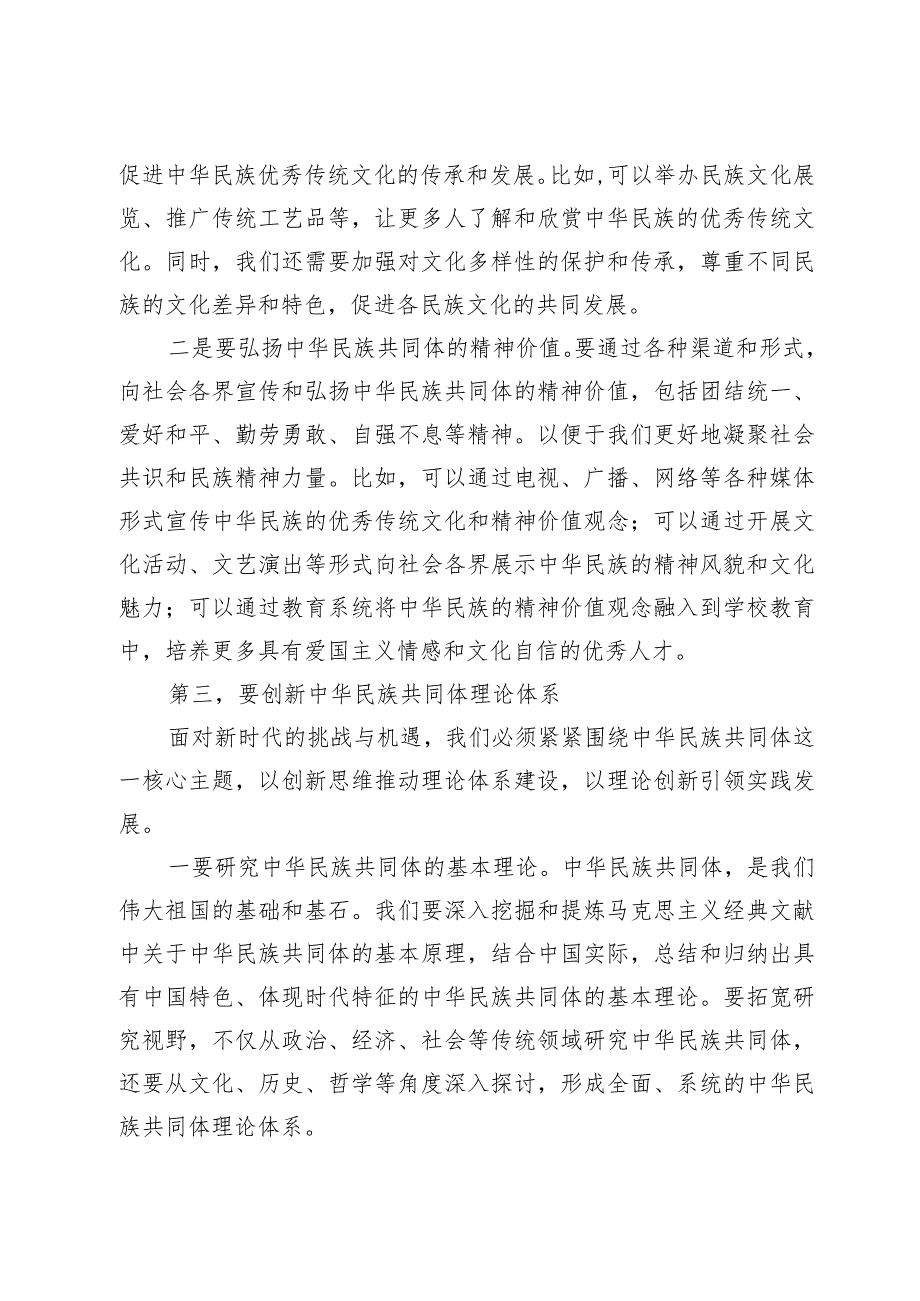 促进中华民族优秀传统文化的传承和发展。比如,可以举办民族文化展览、推广传统工艺品等，让更多人了解和欣赏中华民族的优秀传统文化。同时，我们还需要加强对文化多样性的保护和传承，尊重不同民族的文化差异和特色，促进各民族文化的共同发展。

二是要弘扬中华民族共同体的精神价值。要通过各种渠道和形式，向社会各界宣传和弘扬中华民族共同体的精神价值，包括团结统一、爱好和平、勤劳勇敢、自强不息等精神。以便于我们更好地凝聚社会共识和民族精神力量。比如，可以通过电视、广播、网络等各种媒体形式宣传中华民族的优秀传统文化和精神价值观念；可以通过开展文化活动、文艺演出等形式向社会各界展示中华民族的精神风貌和文化魅力；可以通过教育系统将中华民族的精神价值观念融入到学校教育中，培养更多具有爱国主义情感和文化自信的优秀人才。

第三，要创新中华民族共同体理论体系

面对新时代的挑战与机遇，我们必须紧紧围绕中华民族共同体这一核心主题，以创新思维推动理论体系建设，以理论创新引领实践发展。

一要研究中华民族共同体的基本理论。中华民族共同体，是我们伟大祖国的基础和基石。我们要深入挖掘和提炼马克思主义经典文献中关于中华民族共同体的基本原理，结合中国实际，总结和归纳出具有中国特色、体现时代特征的中华民族共同体的基本理论。要拓宽研究视野，不仅从政治、经济、社会等传统领域研究中华民族共同体，还要从文化、历史、哲学等角度深入探讨，形成全面、系统的中华民族共同体理论体系。